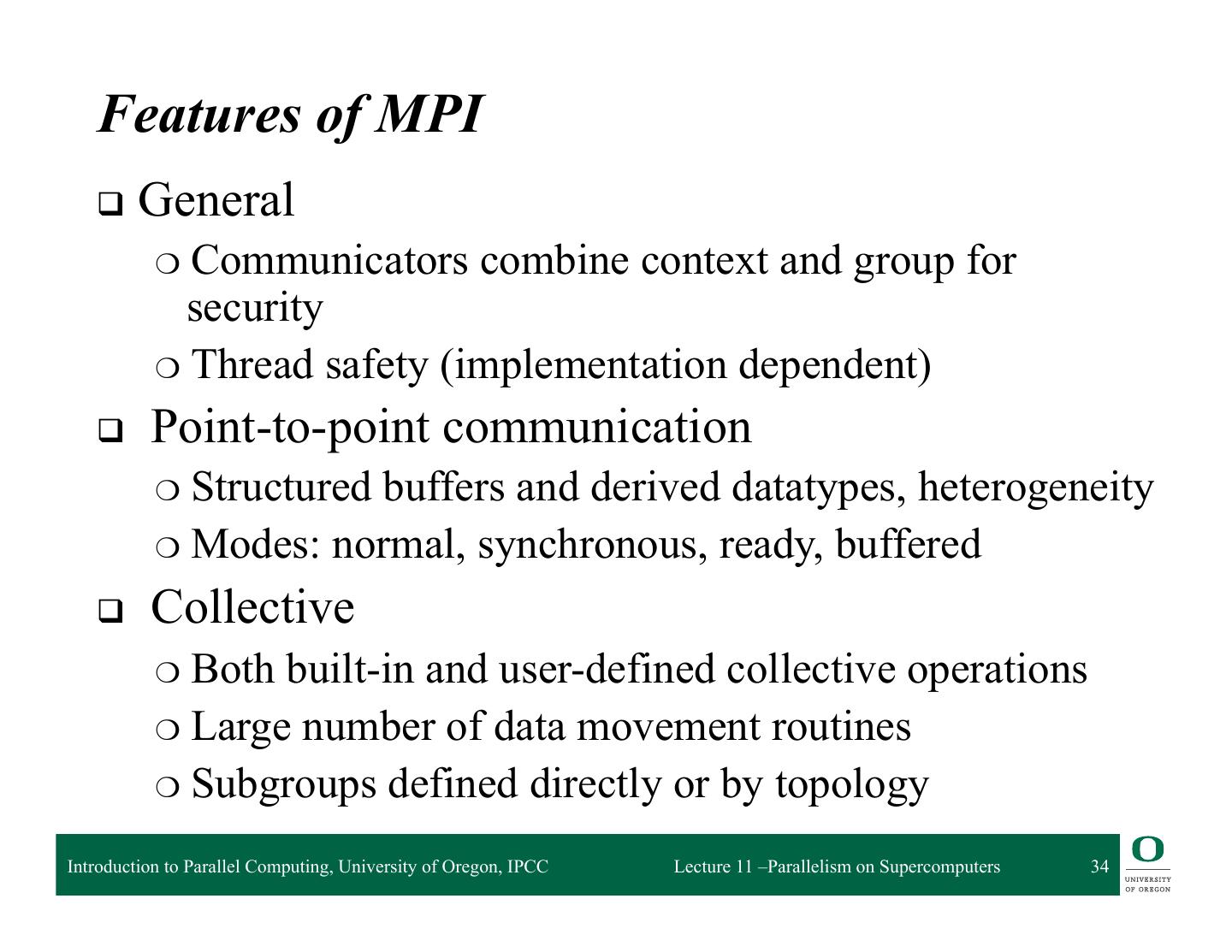 Features of MPI

❑ General

○ Communicators combine context and group for security

○ Thread safety (implementation dependent)

❑ Point-to-point communication

○ Structured buffers and derived datatypes, heterogeneity

○ Modes: normal, synchronous, ready, buffered

❑ Collective

○ Both built-in and user-defined collective operations

○ Large number of data movement routines

○ Subgroups defined directly or by topology

Introduction to Parallel Computing, University of Oregon, IPCC

Lecture 11 –Parallelism on Supercomputers

34

O
UNIVERSITY
OF OREGON